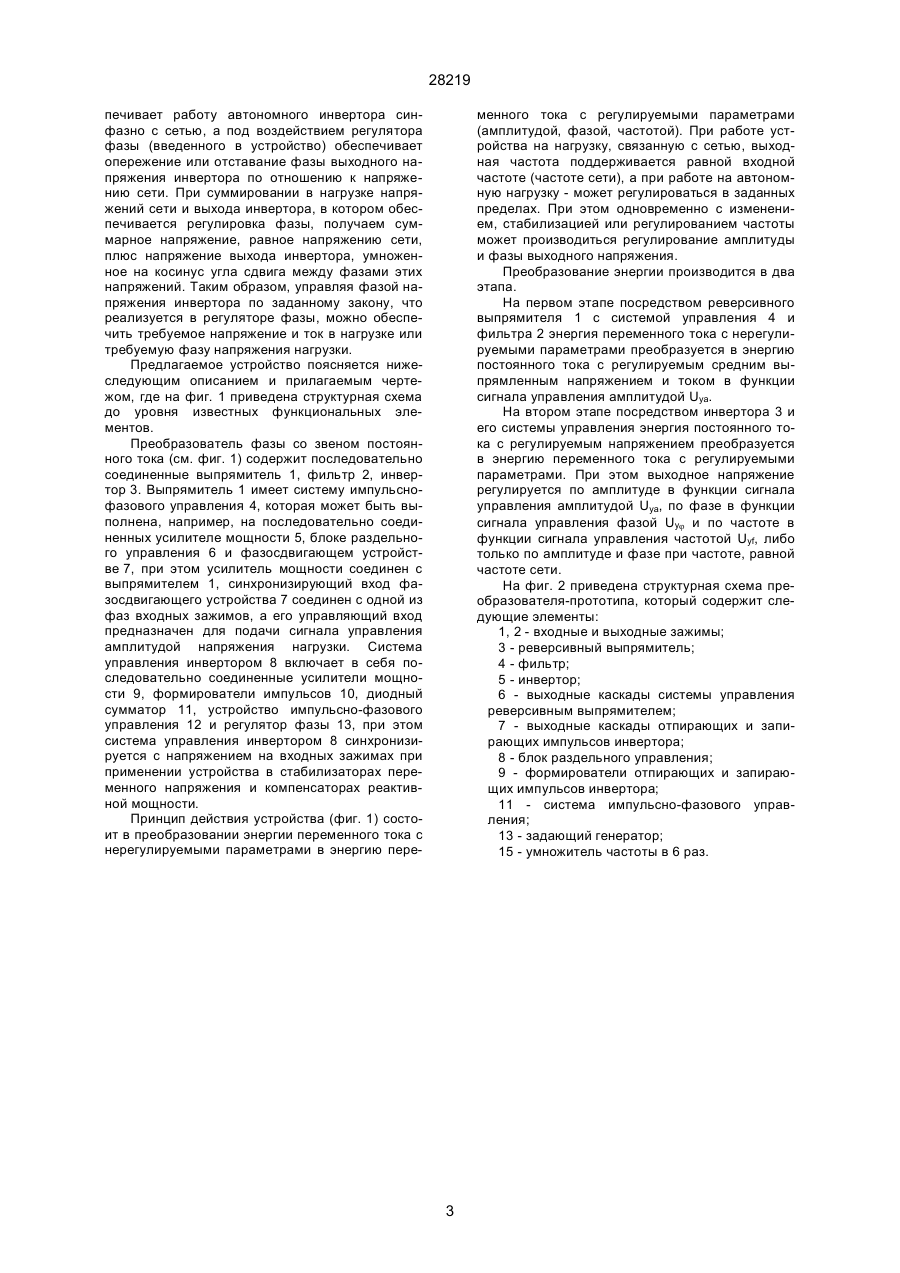 28219

печивает работу автономного инвертора синфазно с сетью, а под воздействием регулятора фазы (введенного в устройство) обеспечивает опережение или отставание фазы выходного напряжения инвертора по отношению к напряжению сети. При суммировании в нагрузке напряжений сети и выхода инвертора, в котором обеспечивается регулировка фазы, получаем суммарное напряжение, равное напряжению сети, плюс напряжение выхода инвертора, умноженное на косинус угла сдвига между фазами этих напряжений. Таким образом, управляя фазой напряжения инвертора по заданному закону, что реализуется в регуляторе фазы, можно обеспечить требуемое напряжение и ток в нагрузке или требуемую фазу напряжения нагрузки.

Предлагаемое устройство поясняется нижеследующим описанием и прилагаемым чертежом, где на фиг. 1 приведена структурная схема до уровня известных функциональных элементов.

Преобразователь фазы со звеном постоянного тока (см. фиг. 1) содержит последовательно соединенные выпрямитель 1, фильтр 2, инвертор 3. Выпрямитель 1 имеет систему импульсно-фазового управления 4, которая может быть выполнена, например, на последовательно соединенных усилителе мощности 5, блоке раздельного управления 6 и фазосдвигающем устройстве 7, при этом усилитель мощности соединен с выпрямителем 1, синхронизирующий вход фазосдвигающего устройства 7 соединен с одной из фаз входных зажимов, а его управляющий вход предназначен для подачи сигнала управления амплитудой напряжения нагрузки. Система управления инвертором 8 включает в себя последовательно соединенные усилители мощности 9, формирователи импульсов 10, диодный сумматор 11, устройство импульсно-фазового управления 12 и регулятор фазы 13, при этом система управления инвертором 8 синхронизируется с напряжением на входных зажимах при применении устройства в стабилизаторах переменного напряжения и компенсаторах реактивной мощности.

Принцип действия устройства (фиг. 1) состоит в преобразовании энергии переменного тока с нерегулируемыми параметрами в энергию переменного тока с регулируемыми параметрами (амплитудой, фазой, частотой). При работе устройства на нагрузку, связанную с сетью, выходная частота поддерживается равной входной частоте (частоте сети), а при работе на автономную нагрузку - может регулироваться в заданных пределах. При этом одновременно с изменением, стабилизацией или регулированием частоты может производиться регулирование амплитуды и фазы выходного напряжения.

Преобразование энергии производится в два этапа.

На первом этапе посредством реверсивного выпрямителя 1 с системой управления 4 и фильтра 2 энергия переменного тока с нерегулируемыми параметрами преобразуется в энергию постоянного тока с регулируемым средним выпрямленным напряжением и током в функции сигнала управления амплитудой $U_{ya}$.

На втором этапе посредством инвертора 3 и его системы управления энергия постоянного тока с регулируемым напряжением преобразуется в энергию переменного тока с регулируемыми параметрами. При этом выходное напряжение регулируется по амплитуде в функции сигнала управления амплитудой $U_{ya}$, по фазе в функции сигнала управления фазой $U_{y\varphi}$ и по частоте в функции сигнала управления частотой $U_{yf}$, либо только по амплитуде и фазе при частоте, равной частоте сети.

На фиг. 2 приведена структурная схема преобразователя-прототипа, который содержит следующие элементы:

1, 2 - входные и выходные зажимы;
3 - реверсивный выпрямитель;
4 - фильтр;
5 - инвертор;
6 - выходные каскады системы управления реверсивным выпрямителем;
7 - выходные каскады отпирающих и запирающих импульсов инвертора;
8 - блок раздельного управления;
9 - формирователи отпирающих и запирающих импульсов инвертора;
11 - система импульсно-фазового управления;
13 - задающий генератор;
15 - умножитель частоты в 6 раз.

3